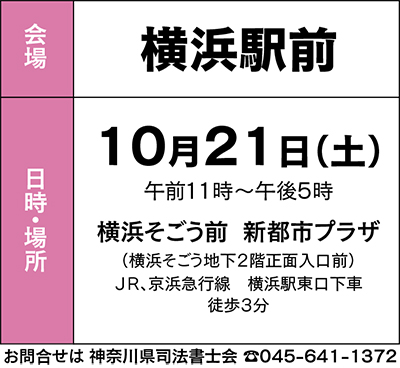 | 会場 | 横浜駅前 |
|---|---|
| 日時・場所 | 10月21日(土)<br>午前11時～午後5時<br>横浜そごう前　新都市プラザ<br>(横浜そごう地下2階正面入口前)<br>JR、京浜急行線　横浜駅東口下車<br>徒歩3分 |

お問合せは 神奈川県司法書士会 ☎045-641-1372